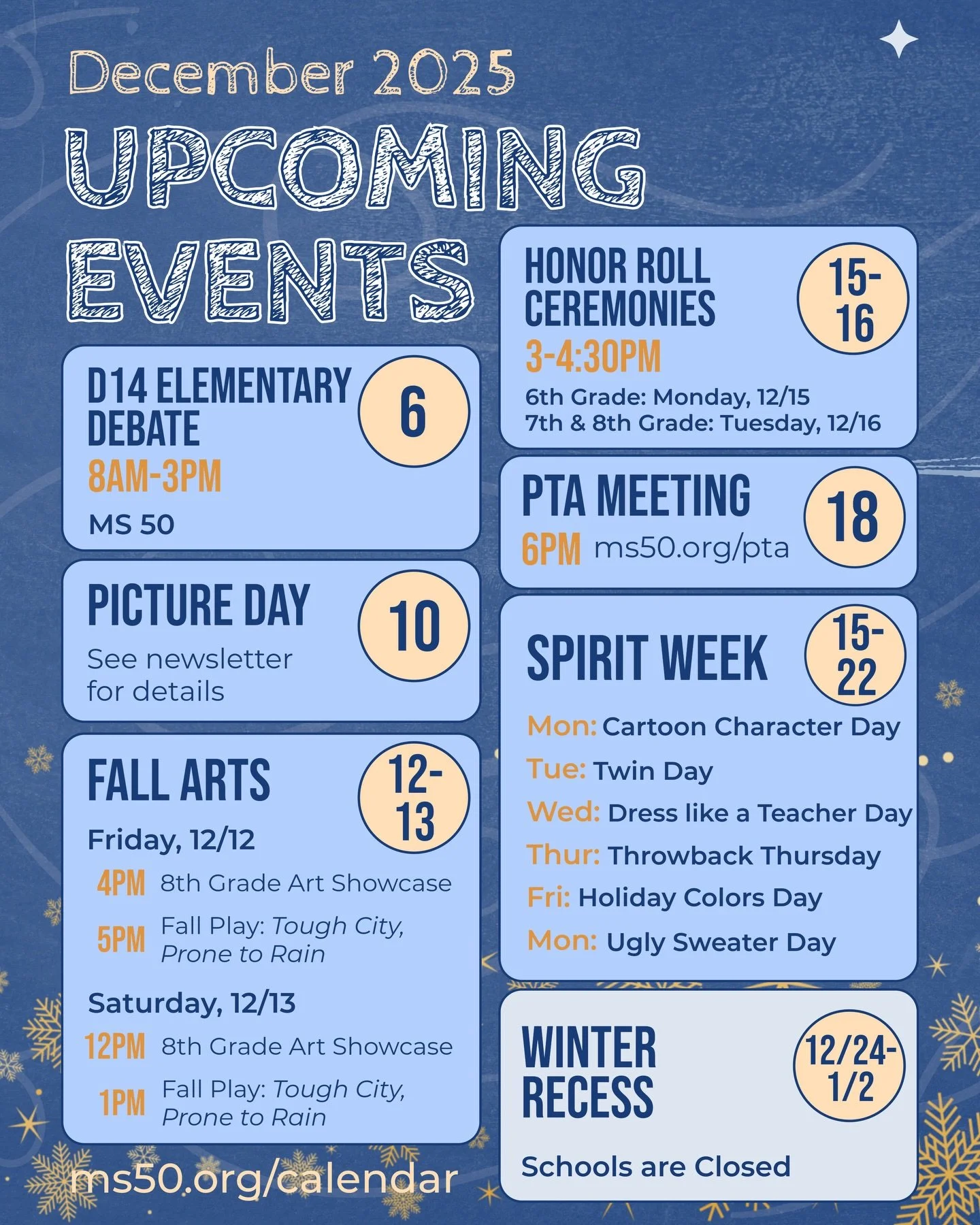 December 2025

UPCOMING EVENTS

D14 ELEMENTARY DEBATE
6
8AM-3PM
MS 50

PICTURE DAY
10
See newsletter for details

FALL ARTS
12-13
Friday, 12/12
4PM 8th Grade Art Showcase
5PM Fall Play: Tough City, Prone to Rain
Saturday, 12/13
12PM 8th Grade Art Showcase
1PM Fall Play: Tough City, Prone to Rain

ms50.org/calendar

HONOR ROLL CEREMONIES
15-16
3-4:30PM
6th Grade: Monday, 12/15
7th & 8th Grade: Tuesday, 12/16

PTA MEETING
18
6PM ms50.org/pta

SPIRIT WEEK
15-22
Mon: Cartoon Character Day
Tue: Twin Day
Wed: Dress like a Teacher Day
Thur: Throwback Thursday
Fri: Holiday Colors Day
Mon: Ugly Sweater Day

WINTER RECESS
12/24-1/2
Schools are Closed